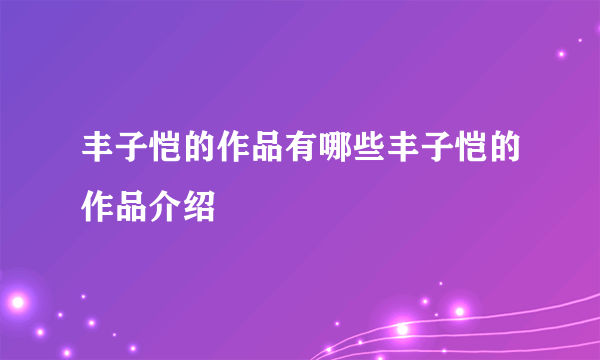 丰子恺的作品有哪些丰子恺的作品介绍